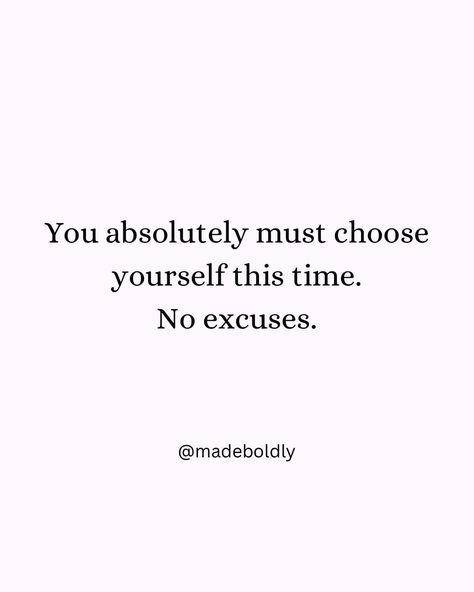 You absolutely must choose yourself this time.
No excuses.

@madeboldly